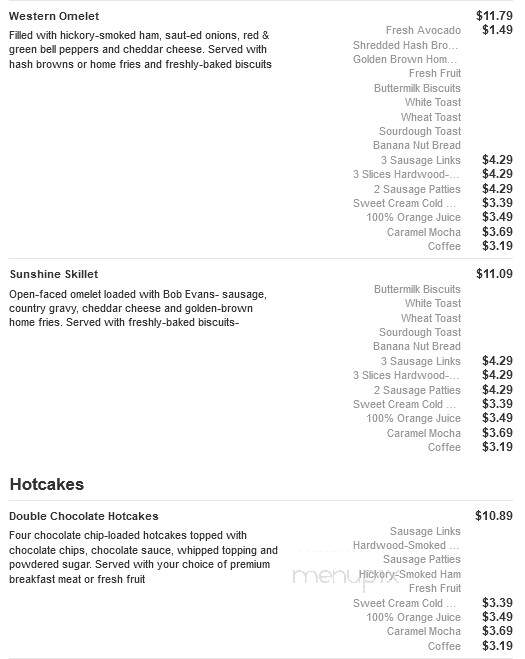 Western Omelet
$11.79

Filled with hickory-smoked ham, saut-ed onions, red & green bell peppers and cheddar cheese. Served with hash browns or home fries and freshly-baked biscuits

Fresh Avocado $1.49
Shredded Hash Bro...
Golden Brown Hom...
Fresh Fruit
Buttermilk Biscuits
White Toast
Wheat Toast
Sourdough Toast
Banana Nut Bread
3 Sausage Links $4.29
3 Slices Hardwood-... $4.29
2 Sausage Patties $4.29
Sweet Cream Cold ... $3.39
100% Orange Juice $3.49
Caramel Mocha $3.69
Coffee $3.19

Sunshine Skillet
$11.09

Open-faced omelet loaded with Bob Evans- sausage, country gravy, cheddar cheese and golden-brown home fries. Served with freshly-baked biscuits-

Buttermilk Biscuits
White Toast
Wheat Toast
Sourdough Toast
Banana Nut Bread
3 Sausage Links $4.29
3 Slices Hardwood-... $4.29
2 Sausage Patties $4.29
Sweet Cream Cold ... $3.39
100% Orange Juice $3.49
Caramel Mocha $3.69
Coffee $3.19

Hotcakes

Double Chocolate Hotcakes
$10.89

Four chocolate chip-loaded hotcakes topped with chocolate chips, chocolate sauce, whipped topping and powdered sugar. Served with your choice of premium breakfast meat or fresh fruit

Sausage Links
Hardwood-Smoked ...
Sausage Patties
Hickory-Smoked Ham
Fresh Fruit
Sweet Cream Cold ... $3.39
100% Orange Juice $3.49
Caramel Mocha $3.69
Coffee $3.19

menupix